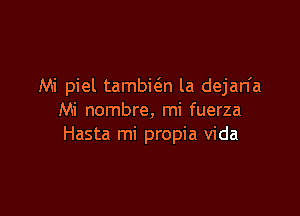 Mi piel también la dejaría
Mi nombre, mi fuerza
Hasta mi propia vida